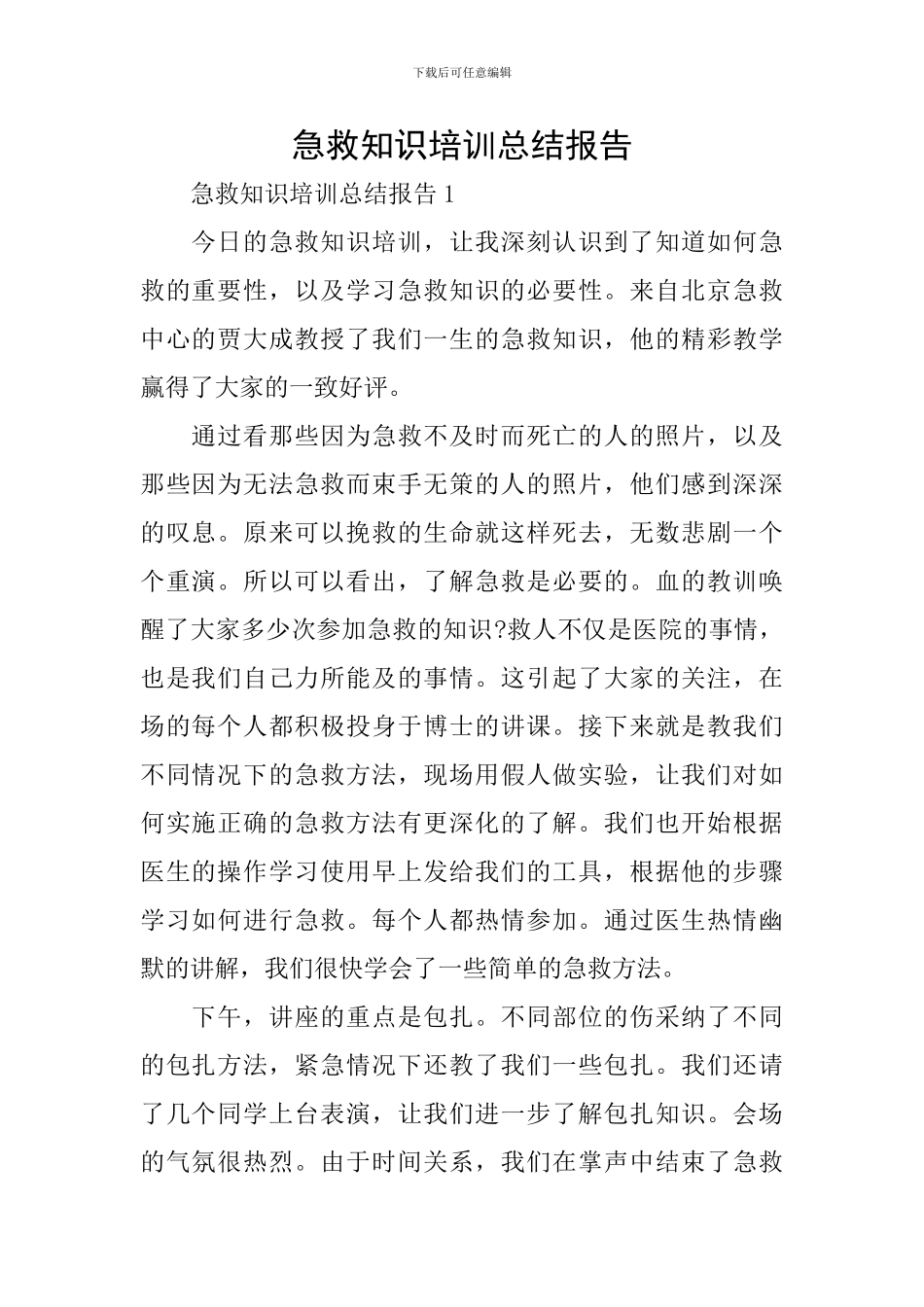 下载后可任意编辑

急救知识培训总结报告

急救知识培训总结报告 1

今日的急救知识培训，让我深刻认识到了知道如何急救的重要性，以及学习急救知识的必要性。来自北京急救中心的贾大成教授了我们一生的急救知识，他的精彩教学赢得了大家的一致好评。

通过看那些因为急救不及时而死亡的人的照片，以及那些因为无法急救而束手无策的人的照片，他们感到深深的叹息。原来可以挽救的生命就这样死去，无数悲剧一个个重演。所以可以看出，了解急救是必要的。血的教训唤醒了大家多少次参加急救的知识?救人不仅是医院的事情，也是我们自己力所能及的事情。这引起了大家的关注，在场的每个人都积极投身于博士的讲课。接下来就是教我们不同情况下的急救方法，现场用假人做实验，让我们对如何实施正确的急救方法有更深化的了解。我们也开始根据医生的操作学习使用早上发给我们的工具，根据他的步骤学习如何进行急救。每个人都热情参加。通过医生热情幽默的讲解，我们很快学会了一些简单的急救方法。

下午，讲座的重点是包扎。不同部位的伤采纳了不同的包扎方法，紧急情况下还教了我们一些包扎。我们还请了几个同学上台表演，让我们进一步了解包扎知识。会场的气氛很热烈。由于时间关系，我们在掌声中结束了急救